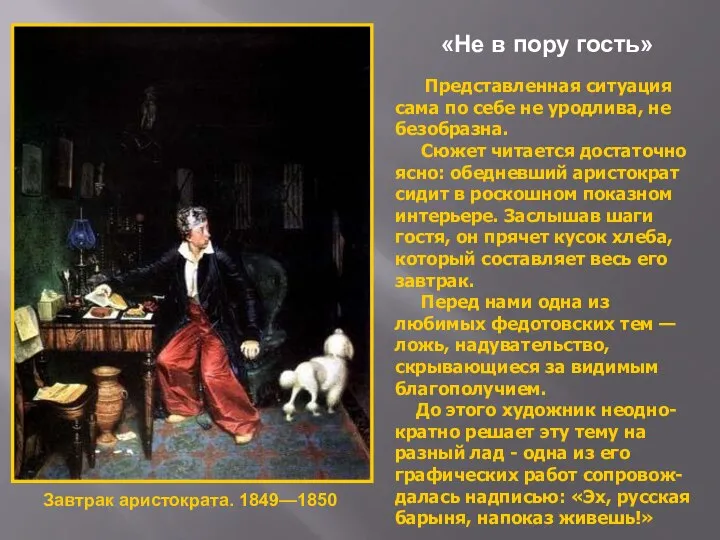 «Не в пору гость»

Представленная ситуация сама по себе не уродлива, не безобразна.

Сюжет читается достаточно ясно: обедневший аристократ сидит в роскошном показном интерьере. Заслышав шаги гостя, он прячет кусок хлеба, который составляет весь его завтрак.

Перед нами одна из любимых федотовских тем — ложь, надувательство, скрывающиеся за видимым благополучием.

До этого художник неоднократно решает эту тему на разный лад - одна из его графических работ сопровождалась надписью: «Эх, русская барыня, напоказ живешь!»

Завтрак аристократа. 1849—1850